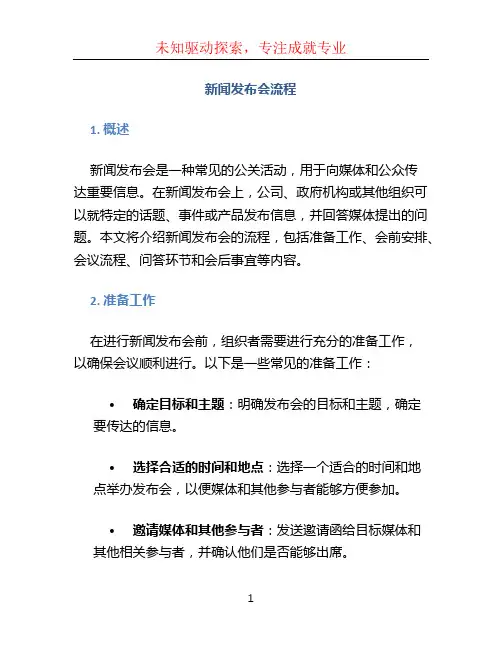 未知驱动探索，专注成就专业

新闻发布会流程

1. 概述

新闻发布会是一种常见的公关活动，用于向媒体和公众传达重要信息。在新闻发布会上，公司、政府机构或其他组织可以就特定的话题、事件或产品发布信息，并回答媒体提出的问题。本文将介绍新闻发布会的流程，包括准备工作、会前安排、会议流程、问答环节和会后事宜等内容。

2. 准备工作

在进行新闻发布会前，组织者需要进行充分的准备工作，以确保会议顺利进行。以下是一些常见的准备工作：

• 确定目标和主题：明确发布会的目标和主题，确定要传达的信息。

• 选择合适的时间和地点：选择一个适合的时间和地点举办发布会，以便媒体和其他参与者能够方便参加。

• 邀请媒体和其他参与者：发送邀请函给目标媒体和其他相关参与者，并确认他们是否能够出席。

1